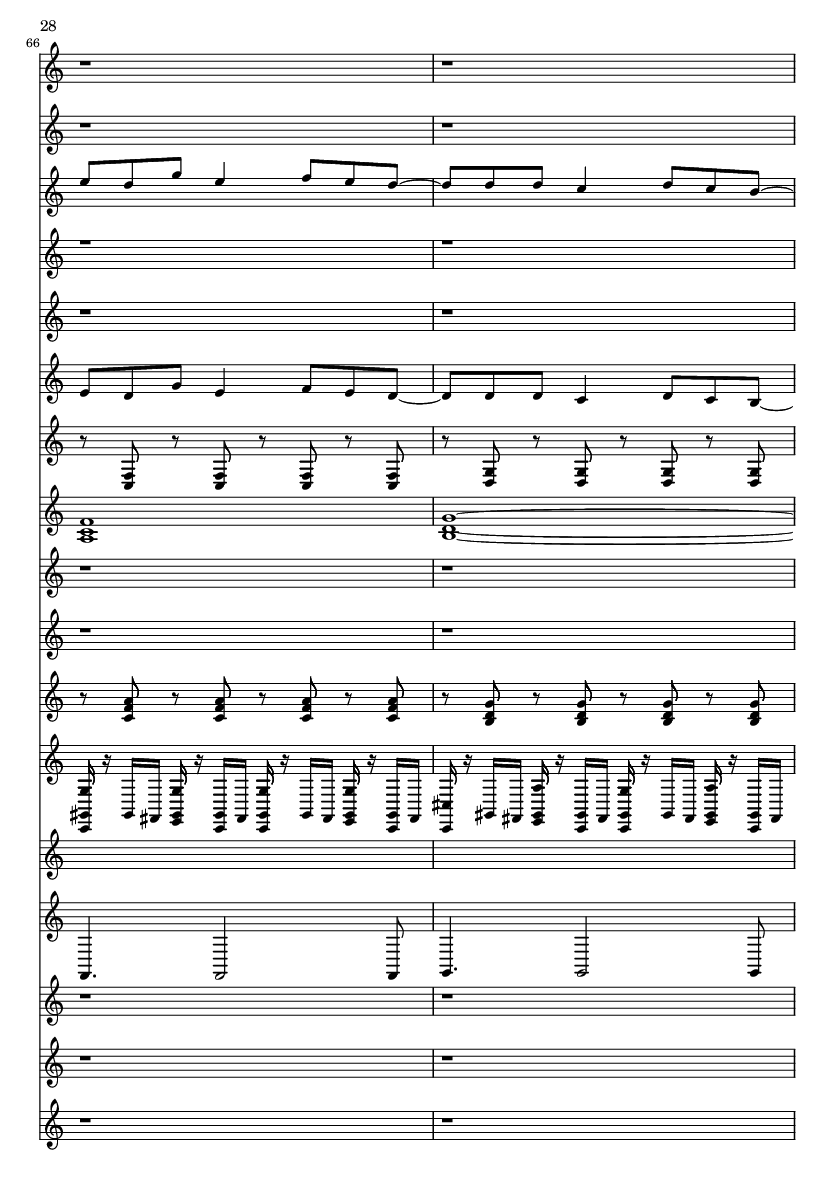 28
66